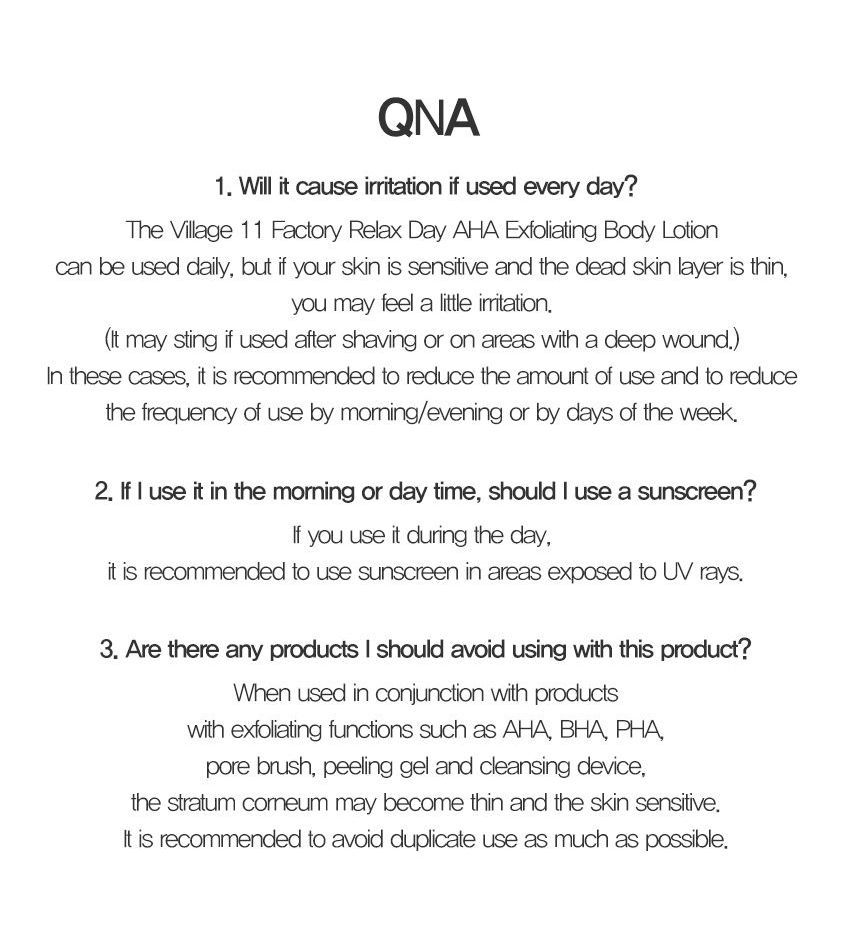 QNA

1. Will it cause irritation if used every day?

The Village 11 Factory Relax Day AHA Exfoliating Body Lotion can be used daily, but if your skin is sensitive and the dead skin layer is thin, you may feel a little irritation. (It may sting if used after shaving or on areas with a deep wound.) In these cases, it is recommended to reduce the amount of use and to reduce the frequency of use by morning/evening or by days of the week.

2. If I use it in the morning or day time, should I use a sunscreen?

If you use it during the day, it is recommended to use sunscreen in areas exposed to UV rays.

3. Are there any products I should avoid using with this product?

When used in conjunction with products with exfoliating functions such as AHA, BHA, PHA, pore brush, peeling gel and cleansing device, the stratum corneum may become thin and the skin sensitive. It is recommended to avoid duplicate use as much as possible.